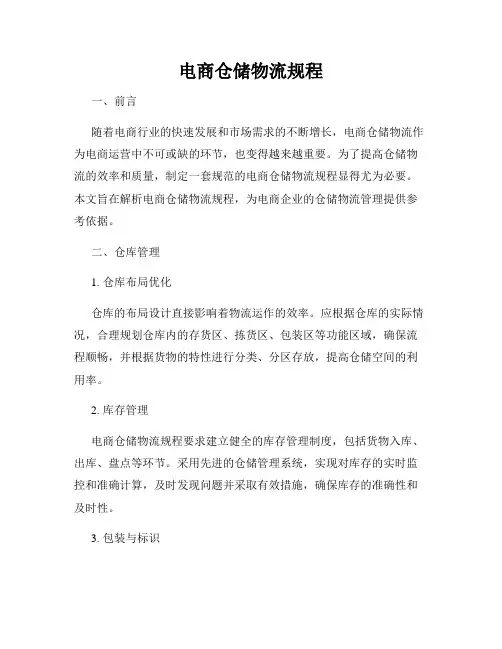 电商仓储物流规程

一、前言

随着电商行业的快速发展和市场需求的不断增长，电商仓储物流作为电商运营中不可或缺的环节，也变得越来越重要。为了提高仓储物流的效率和质量，制定一套规范的电商仓储物流规程显得尤为必要。本文旨在解析电商仓储物流规程，为电商企业的仓储物流管理提供参考依据。

二、仓库管理

1. 仓库布局优化

仓库的布局设计直接影响着物流运作的效率。应根据仓库的实际情况，合理规划仓库内的存货区、拣货区、包装区等功能区域，确保流程顺畅，并根据货物的特性进行分类、分区存放，提高仓储空间的利用率。

2. 库存管理

电商仓储物流规程要求建立健全的库存管理制度，包括货物入库、出库、盘点等环节。采用先进的仓储管理系统，实现对库存的实时监控和准确计算，及时发现问题并采取有效措施，确保库存的准确性和及时性。

3. 包装与标识